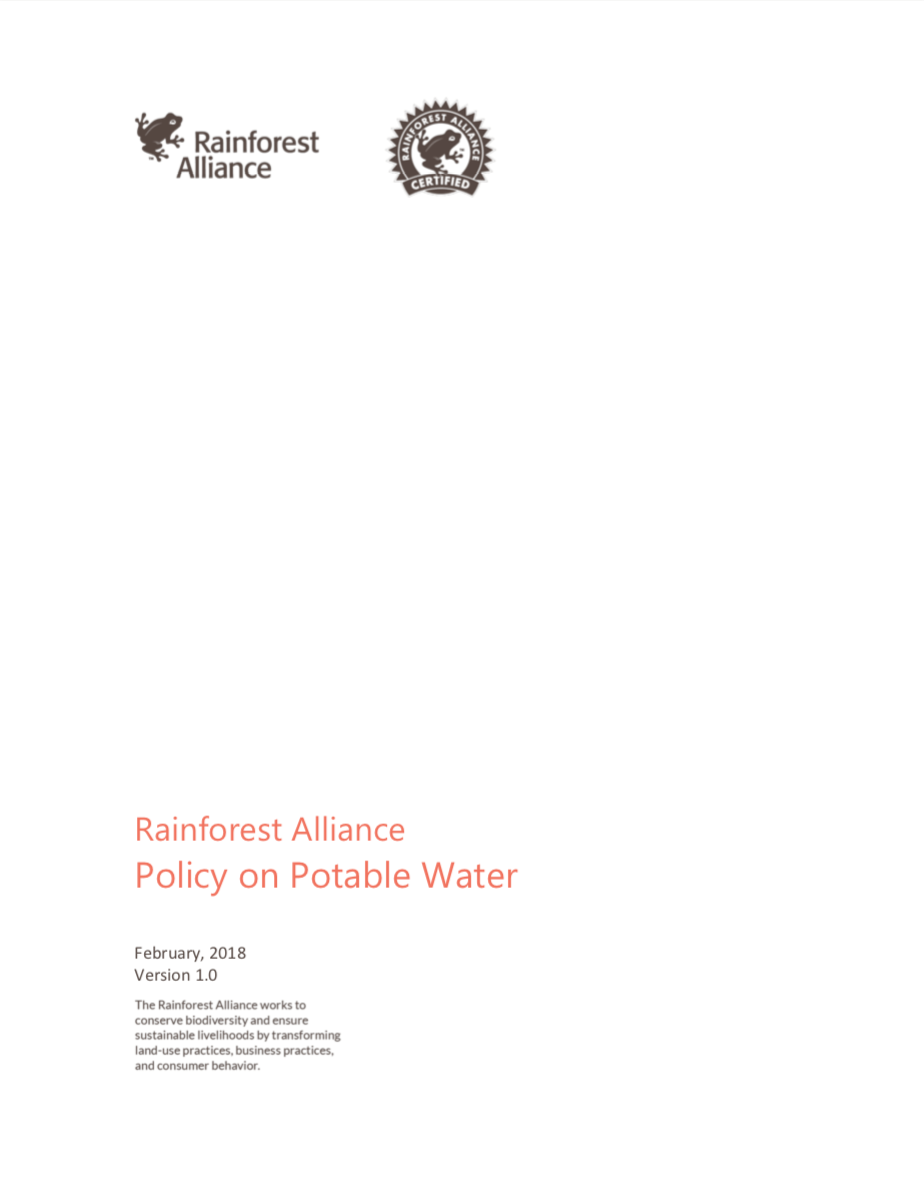 Rainforest Alliance

RAINFOREST ALLIANCE CERTIFIED

Rainforest Alliance
Policy on Potable Water

February, 2018
Version 1.0

The Rainforest Alliance works to conserve biodiversity and ensure sustainable livelihoods by transforming land-use practices, business practices, and consumer behavior.